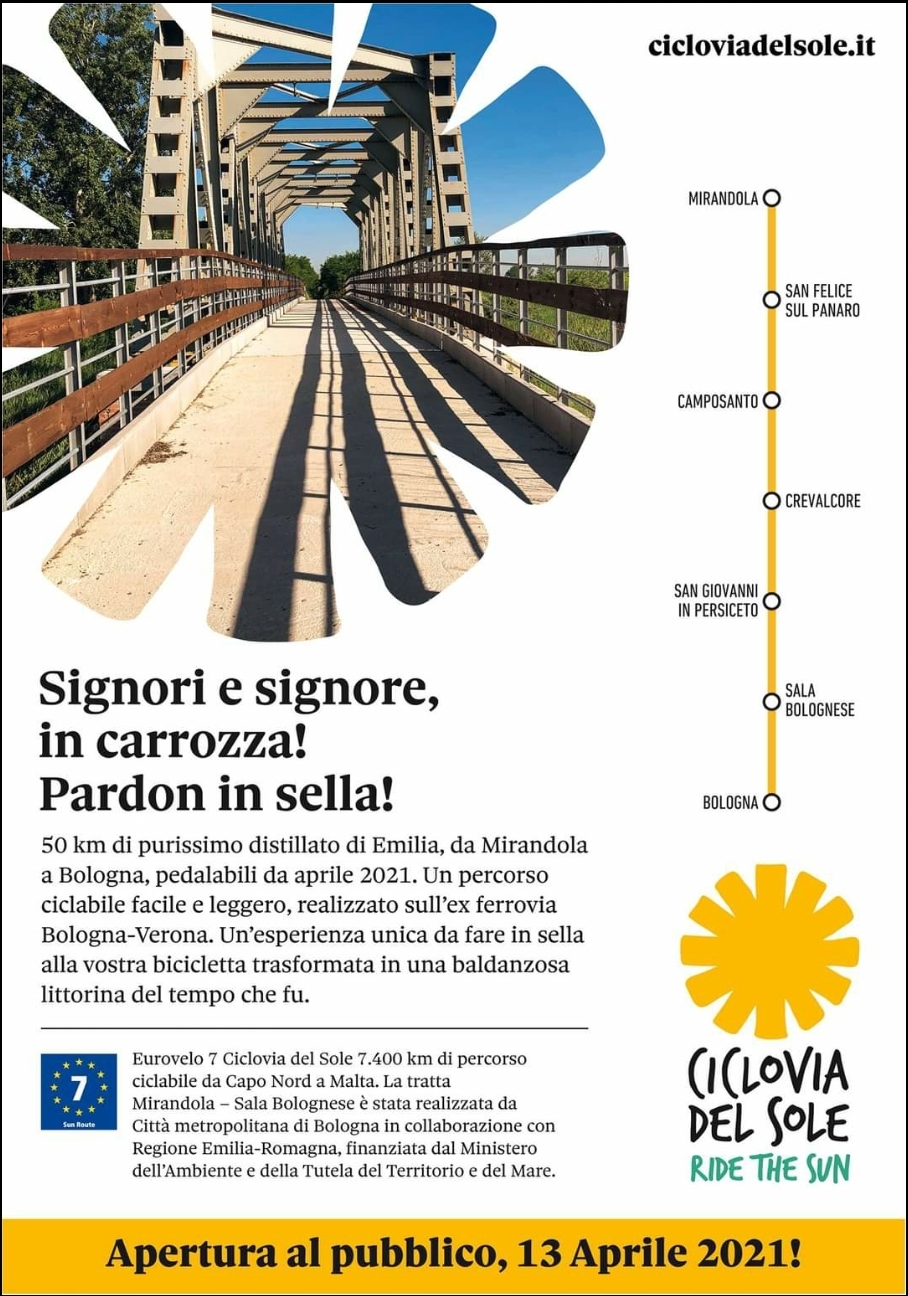 cicloviadelsole.it

MIRANDOLA

SAN FELICE SUL PANARO

CAMPOSANTO

CREVALCORE

SAN GIOVANNI IN PERSICETO

SALA BOLOGNESE

BOLOGNA

Signori e signore, in carrozza! Pardon in sella!

50 km di purissimo distillato di Emilia, da Mirandola a Bologna, pedalabili da aprile 2021. Un percorso ciclabile facile e leggero, realizzato sull'ex ferrovia Bologna-Verona. Un'esperienza unica da fare in sella alla vostra bicicletta trasformata in una baldanzosa littorina del tempo che fu.

7
Sun Route

Eurovelo 7 Ciclovia del Sole 7.400 km di percorso ciclabile da Capo Nord a Malta. La tratta Mirandola – Sala Bolognese è stata realizzata da Città metropolitana di Bologna in collaborazione con Regione Emilia-Romagna, finanziata dal Ministero dell'Ambiente e della Tutela del Territorio e del Mare.

CICLOVIA DEL SOLE
RIDE THE SUN

Apertura al pubblico, 13 Aprile 2021!